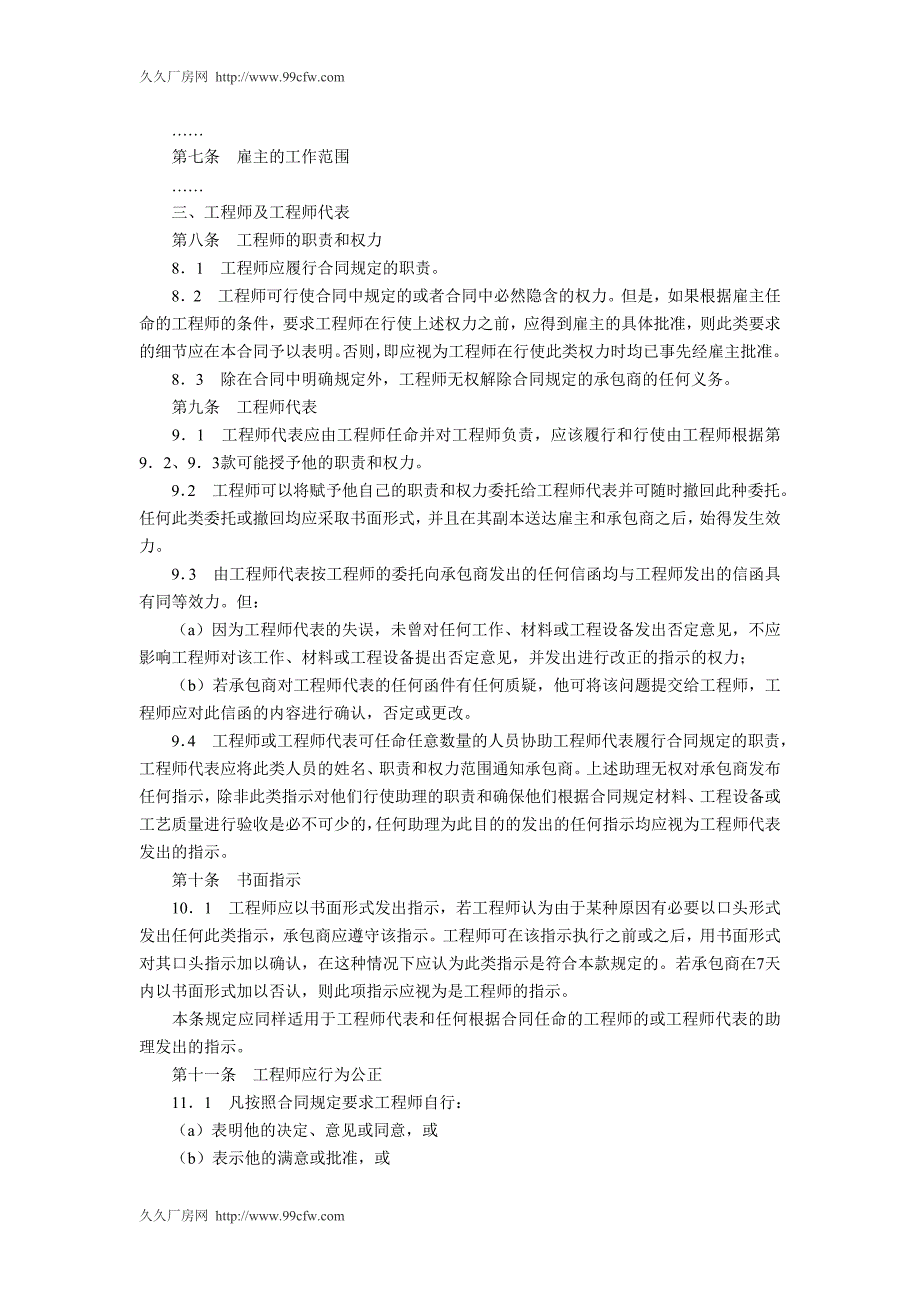 久久厂房网 http://www.99cfw.com

……

第七条　雇主的工作范围

……

三、工程师及工程师代表

第八条　工程师的职责和权力

8．1　工程师应履行合同规定的职责。

8．2　工程师可行使合同中规定的或者合同中必然隐含的权力。但是，如果根据雇主任命的工程师的条件，要求工程师在行使上述权力之前，应得到雇主的具体批准，则此类要求的细节应在本合同予以表明。否则，即应视为工程师在行使此类权力时均已事先经雇主批准。

8．3　除在合同中明确规定外，工程师无权解除合同规定的承包商的任何义务。

第九条　工程师代表

9．1　工程师代表应由工程师任命并对工程师负责，应该履行和行使由工程师根据第9．2、9．3款可能授予他的职责和权力。

9.2　工程师可以将赋予他自己的职责和权力委托给工程师代表并可随时撤回此种委托。任何此类委托或撤回均应采取书面形式，并且在其副本送达雇主和承包商之后，始得发生效力。

9.3　由工程师代表按工程师的委托向承包商发出的任何信函均与工程师发出的信函具有同等效力。但：

（a）因为工程师代表的失误，未曾对任何工作、材料或工程设备发出否定意见，不应影响工程师对该工作、材料或工程设备提出否定意见，并发出进行改正的指示的权力；

（b）若承包商对工程师代表的任何函件有任何质疑，他可将该问题提交给工程师，工程师应对此信函的内容进行确认，否定或更改。

9.4　工程师或工程师代表可任命任意数量的人员协助工程师代表履行合同规定的职责，工程师代表应将此类人员的姓名、职责和权力范围通知承包商。上述助理无权对承包商发布任何指示，除非此类指示对他们行使助理的职责和确保他们根据合同规定材料、工程设备或工艺质量进行验收是必不可少的，任何助理为此目的的发出的任何指示均应视为工程师代表发出的指示。

第十条　书面指示

10．1　工程师应以书面形式发出指示，若工程师认为由于某种原因有必要以口头形式发出任何此类指示，承包商应遵守该指示。工程师可在该指示执行之前或之后，用书面形式对其口头指示加以确认，在这种情况下应认为此类指示是符合本款规定的。若承包商在7天内以书面形式加以否认，则此项指示应视为是工程师的指示。

本条规定应同样适用于工程师代表和任何根据合同任命的工程师的或工程师代表的助理发出的指示。

第十一条　工程师应行为公正

11．1　凡按照合同规定要求工程师自行：

（a）表明他的决定、意见或同意，或

（b）表示他的满意或批准，或

久久厂房网 http://www.99cfw.com